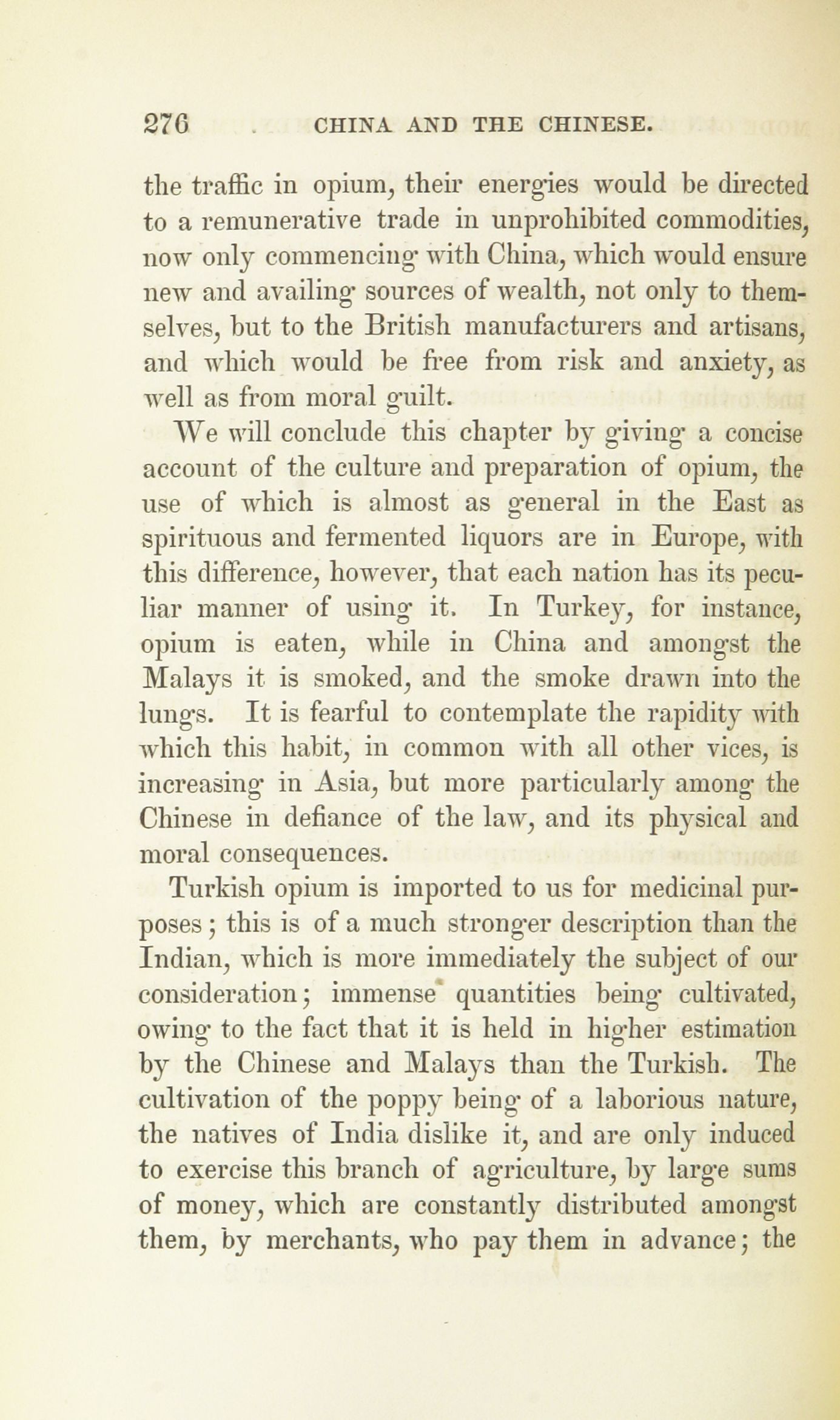 276 CHINA AND THE CHINESE.

the traffic in opium, their energies would be directed to a remunerative trade in unprohibited commodities, now only commencing with China, which would ensure new and availing sources of wealth, not only to themselves, but to the British manufacturers and artisans, and which would be free from risk and anxiety, as well as from moral guilt.

We will conclude this chapter by giving a concise account of the culture and preparation of opium, the use of which is almost as general in the East as spirituous and fermented liquors are in Europe, with this difference, however, that each nation has its peculiar manner of using it. In Turkey, for instance, opium is eaten, while in China and amongst the Malays it is smoked, and the smoke drawn into the lungs. It is fearful to contemplate the rapidity with which this habit, in common with all other vices, is increasing in Asia, but more particularly among the Chinese in defiance of the law, and its physical and moral consequences.

Turkish opium is imported to us for medicinal purposes; this is of a much stronger description than the Indian, which is more immediately the subject of our consideration; immense quantities being cultivated, owing to the fact that it is held in higher estimation by the Chinese and Malays than the Turkish. The cultivation of the poppy being of a laborious nature, the natives of India dislike it, and are only induced to exercise this branch of agriculture, by large sums of money, which are constantly distributed amongst them, by merchants, who pay them in advance; the